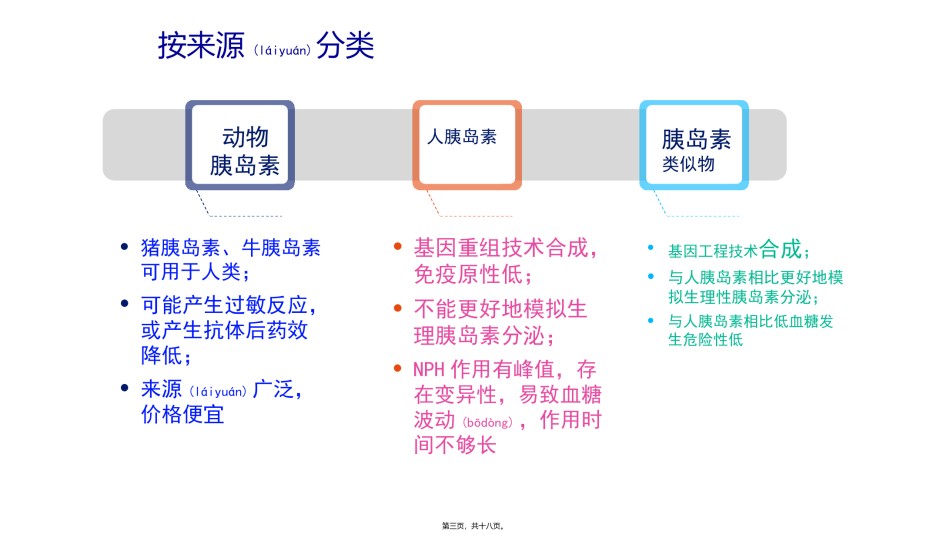 按来源（láiyuán）分类

动物胰岛素

人胰岛素

胰岛素类似物

• 猪胰岛素、牛胰岛素可用于人类；
• 可能产生过敏反应，或产生抗体后药效降低；
• 来源（láiyuán）广泛，价格便宜

• 基因重组技术合成，免疫原性低；
• 不能更好地模拟生理胰岛素分泌；
• NPH 作用有峰值，存在变异性，易致血糖波动（bōdòng），作用时间不够长

• 基因工程技术合成；
• 与人胰岛素相比更好地模拟生理性胰岛素分泌；
• 与人胰岛素相比低血糖发生危险性低

第三页，共十八页。